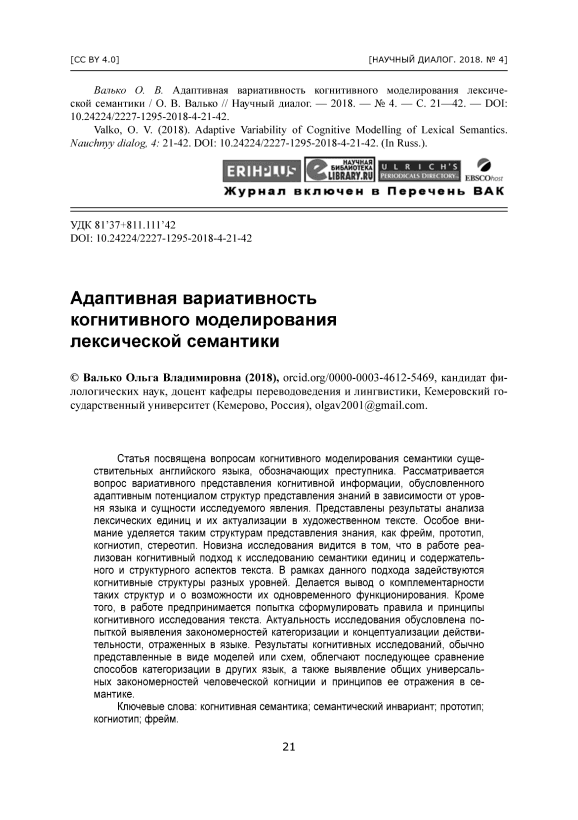 [CC BY 4.0]

[НАУЧНЫЙ ДИАЛОГ. 2018. № 4]

Валько О. В. Адаптивная вариативность когнитивного моделирования лексической семантики / О. В. Валько // Научный диалог. — 2018. — № 4. — С. 21—42. — DOI: 10.24224/2227-1295-2018-4-21-42.

Valko, O. V. (2018). Adaptive Variability of Cognitive Modelling of Lexical Semantics. Nauchnyy dialog, 4: 21-42. DOI: 10.24224/2227-1295-2018-4-21-42. (In Russ.).

ERIHPLUS НАУЧНАЯ БИБЛИОТЕКА eLIBRARY.RU ULRICH'S PERIODICALS DIRECTORY EBSCOhost

Журнал включен в Перечень ВАК

УДК 81'37+811.111'42
DOI: 10.24224/2227-1295-2018-4-21-42

Адаптивная вариативность когнитивного моделирования лексической семантики

© Валько Ольга Владимировна (2018), orcid.org/0000-0003-4612-5469, кандидат филологических наук, доцент кафедры переводоведения и лингвистики, Кемеровский государственный университет (Кемерово, Россия), olgav2001@gmail.com.

Статья посвящена вопросам когнитивного моделирования семантики существительных английского языка, обозначающих преступника. Рассматривается вопрос вариативного представления когнитивной информации, обусловленного адаптивным потенциалом структур представления знаний в зависимости от уровня языка и сущности исследуемого явления. Представлены результаты анализа лексических единиц и их актуализации в художественном тексте. Особое внимание уделяется таким структурам представления знания, как фрейм, прототип, когниотип, стереотип. Новизна исследования видится в том, что в работе реализован когнитивный подход к исследованию семантики единиц и содержательного и структурного аспектов текста. В рамках данного подхода задействуются когнитивные структуры разных уровней. Делается вывод о комплементарности таких структур и о возможности их одновременного функционирования. Кроме того, в работе предпринимается попытка сформулировать правила и принципы когнитивного исследования текста. Актуальность исследования обусловлена попыткой выявления закономерностей категоризации и концептуализации действительности, отраженных в языке. Результаты когнитивных исследований, обычно представленные в виде моделей или схем, облегчают последующее сравнение способов категоризации в других язык, а также выявление общих универсальных закономерностей человеческой когниции и принципов ее отражения в семантике.

Ключевые слова: когнитивная семантика; семантический инвариант; прототип; когниотип; фрейм.

21